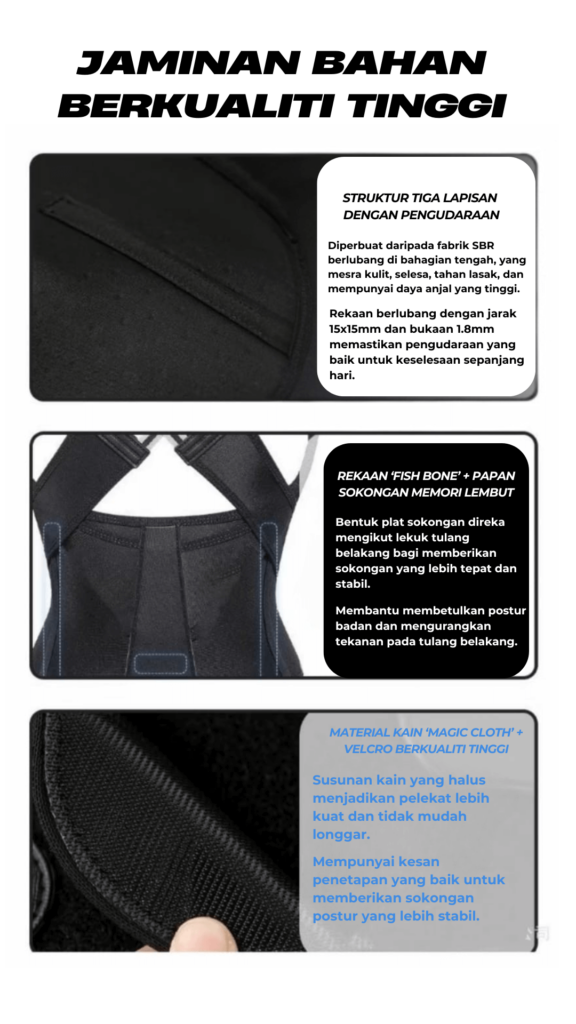 JAMINAN BAHAN BERKUALITI TINGGI

STRUKTUR TIGA LAPISAN DENGAN PENGUDARAAN

Diperbuat daripada fabrik SBR berlubang di bahagian tengah, yang mesra kulit, selesa, tahan lasak, dan mempunyai daya anjal yang tinggi.

Rekaan berlubang dengan jarak 15x15mm dan bukaan 1.8mm memastikan pengudaraan yang baik untuk keselesaan sepanjang hari.

REKAAN 'FISH BONE' + PAPAN SOKONGAN MEMORI LEMBUT

Bentuk plat sokongan direka mengikut lekuk tulang belakang bagi memberikan sokongan yang lebih tepat dan stabil.

Membantu membetulkan postur badan dan mengurangkan tekanan pada tulang belakang.

MATERIAL KAIN 'MAGIC CLOTH' + VELCRO BERKUALITI TINGGI

Susunan kain yang halus menjadikan pelekat lebih kuat dan tidak mudah longgar.

Mempunyai kesan penetapan yang baik untuk memberikan sokongan postur yang lebih stabil.